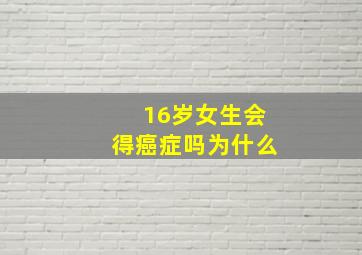 16岁女生会
得癌症吗为什么